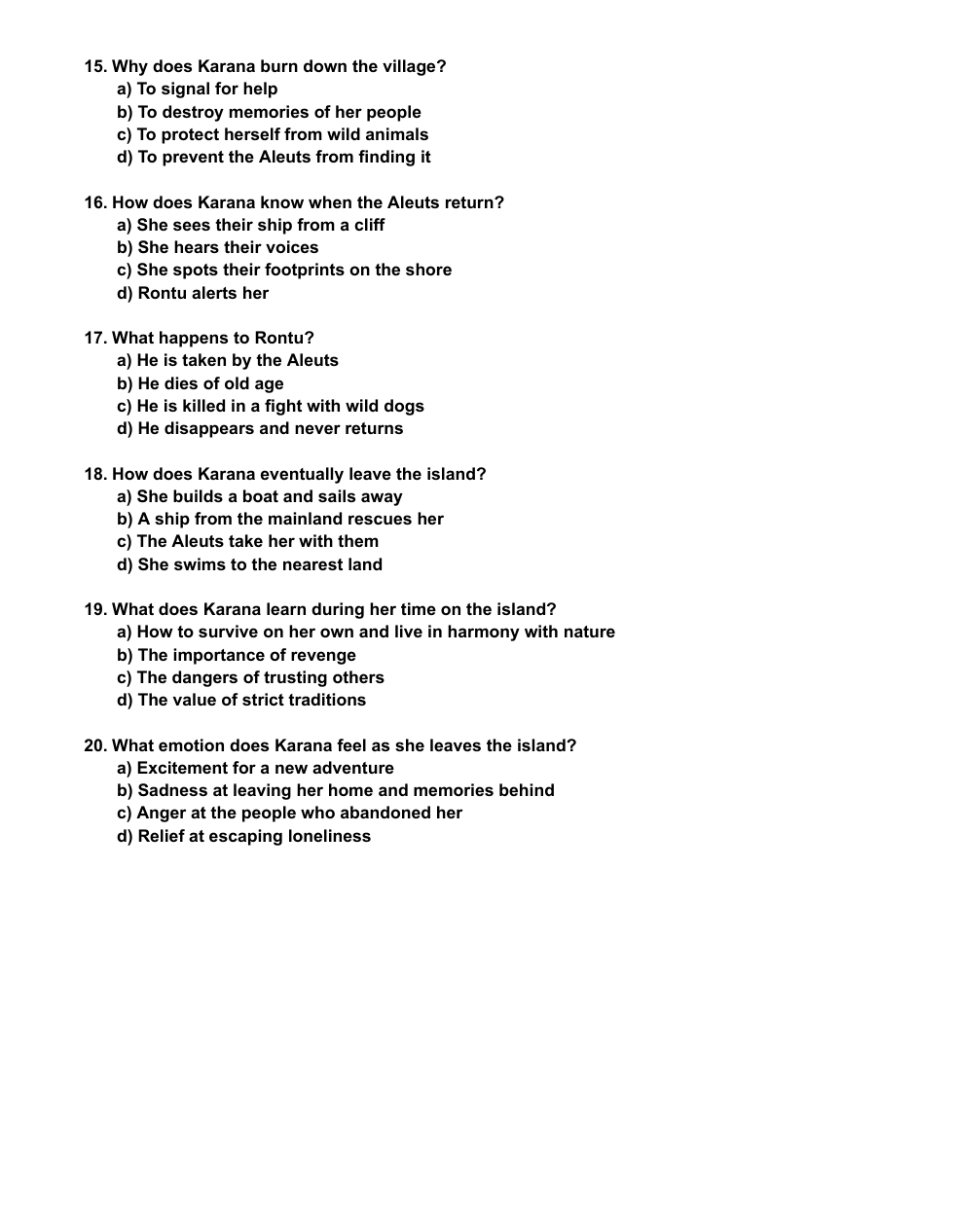 15. Why does Karana burn down the village?
a) To signal for help
b) To destroy memories of her people
c) To protect herself from wild animals
d) To prevent the Aleuts from finding it

16. How does Karana know when the Aleuts return?
a) She sees their ship from a cliff
b) She hears their voices
c) She spots their footprints on the shore
d) Rontu alerts her

17. What happens to Rontu?
a) He is taken by the Aleuts
b) He dies of old age
c) He is killed in a fight with wild dogs
d) He disappears and never returns

18. How does Karana eventually leave the island?
a) She builds a boat and sails away
b) A ship from the mainland rescues her
c) The Aleuts take her with them
d) She swims to the nearest land

19. What does Karana learn during her time on the island?
a) How to survive on her own and live in harmony with nature
b) The importance of revenge
c) The dangers of trusting others
d) The value of strict traditions

20. What emotion does Karana feel as she leaves the island?
a) Excitement for a new adventure
b) Sadness at leaving her home and memories behind
c) Anger at the people who abandoned her
d) Relief at escaping loneliness